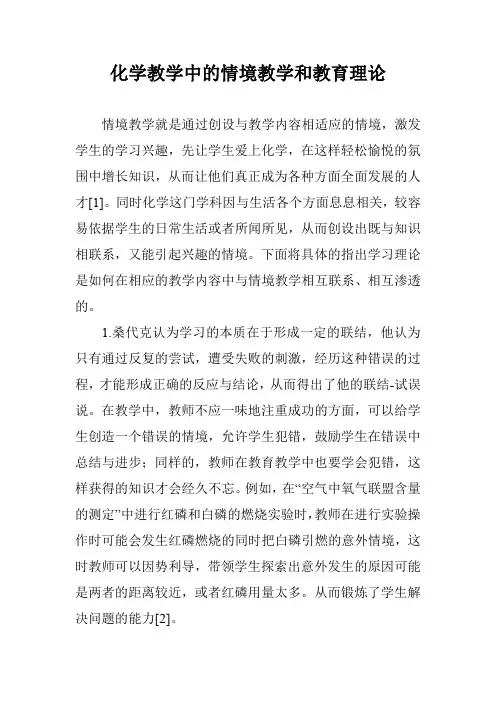 化学教学中的情境教学和教育理论

情境教学就是通过创设与教学内容相适应的情境，激发学生的学习兴趣，先让学生爱上化学，在这样轻松愉悦的氛围中增长知识，从而让他们真正成为各种方面全面发展的人才[1]。同时化学这门学科因与生活各个方面息息相关，较容易依据学生的日常生活或者所闻所见，从而创设出既与知识相联系，又能引起兴趣的情境。下面将具体的指出学习理论是如何在相应的教学内容中与情境教学相互联系、相互渗透的。

1.桑代克认为学习的本质在于形成一定的联结，他认为只有通过反复的尝试，遭受失败的刺激，经历这种错误的过程，才能形成正确的反应与结论，从而得出了他的联结-试误说。在教学中，教师不应一味地注重成功的方面，可以给学生创造一个错误的情境，允许学生犯错，鼓励学生在错误中总结与进步；同样的，教师在教育教学中也要学会犯错，这样获得的知识才会经久不忘。例如，在“空气中氧气联盟含量的测定”中进行红磷和白磷的燃烧实验时，教师在进行实验操作时可能会发生红磷燃烧的同时把白磷引燃的意外情境，这时教师可以因势利导，带领学生探索出意外发生的原因可能是两者的距离较近，或者红磷用量太多。从而锻炼了学生解决问题的能力[2]。